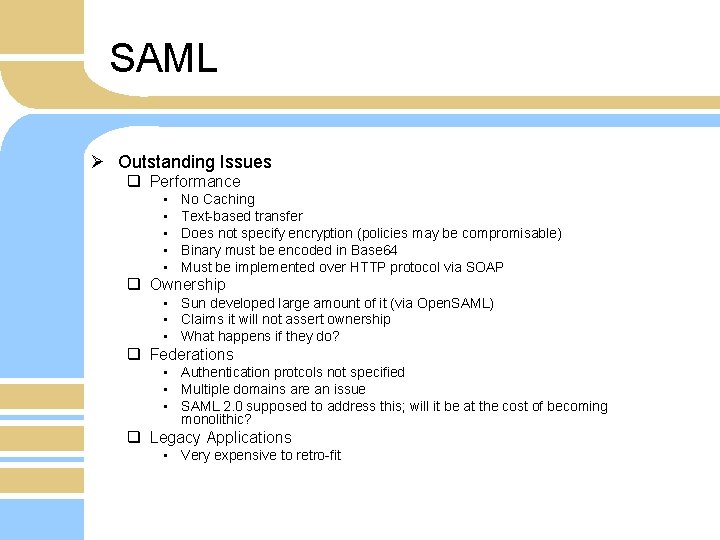 SAML

➢ Outstanding Issues
❑ Performance
▪ No Caching
▪ Text-based transfer
▪ Does not specify encryption (policies may be compromisable)
▪ Binary must be encoded in Base64
▪ Must be implemented over HTTP protocol via SOAP
❑ Ownership
▪ Sun developed large amount of it (via OpenSAML)
▪ Claims it will not assert ownership
▪ What happens if they do?
❑ Federations
▪ Authentication protcols not specified
▪ Multiple domains are an issue
▪ SAML 2.0 supposed to address this; will it be at the cost of becoming monolithic?
❑ Legacy Applications
▪ Very expensive to retro-fit